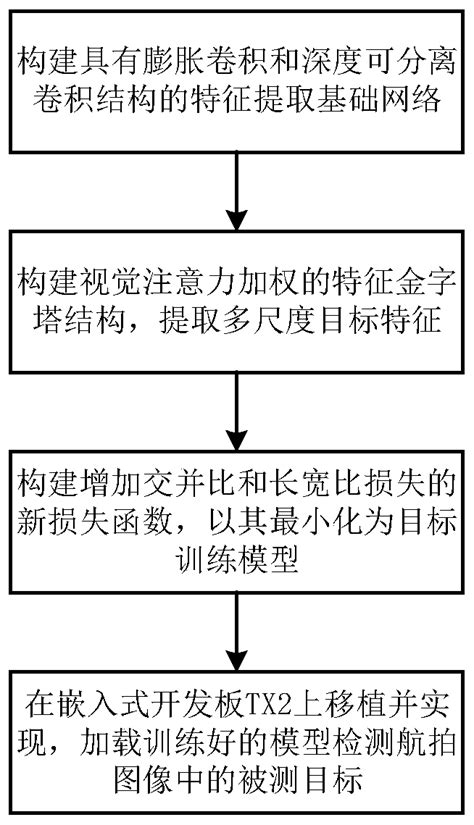 构建具有膨胀卷积和深度可分离卷积结构的特征提取基础网络

构建视觉注意力加权的特征金字塔结构，提取多尺度目标特征

构建增加交并比和长宽比损失的新损失函数，以其最小化为目标训练模型

在嵌入式开发板TX2上移植并实现，加载训练好的模型检测航拍图像中的被测目标